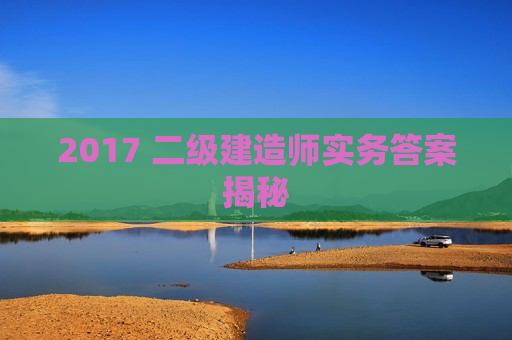 2017 二级建造师实务答案揭秘